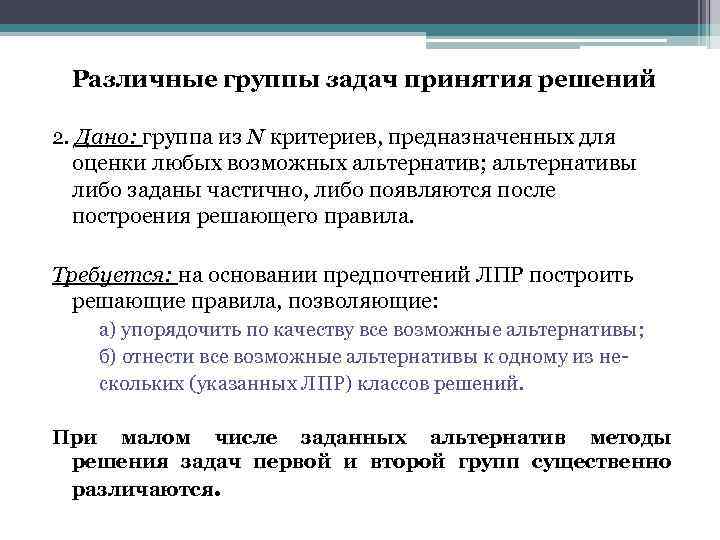 Различные группы задач принятия решений

2. Дано: группа из $N$ критериев, предназначенных для оценки любых возможных альтернатив; альтернативы либо заданы частично, либо появляются после построения решающего правила.

Требуется: на основании предпочтений ЛПР построить решающие правила, позволяющие:

а) упорядочить по качеству все возможные альтернативы;

б) отнести все возможные альтернативы к одному из нескольких (указанных ЛПР) классов решений.

При малом числе заданных альтернатив методы решения задач первой и второй групп существенно различаются.